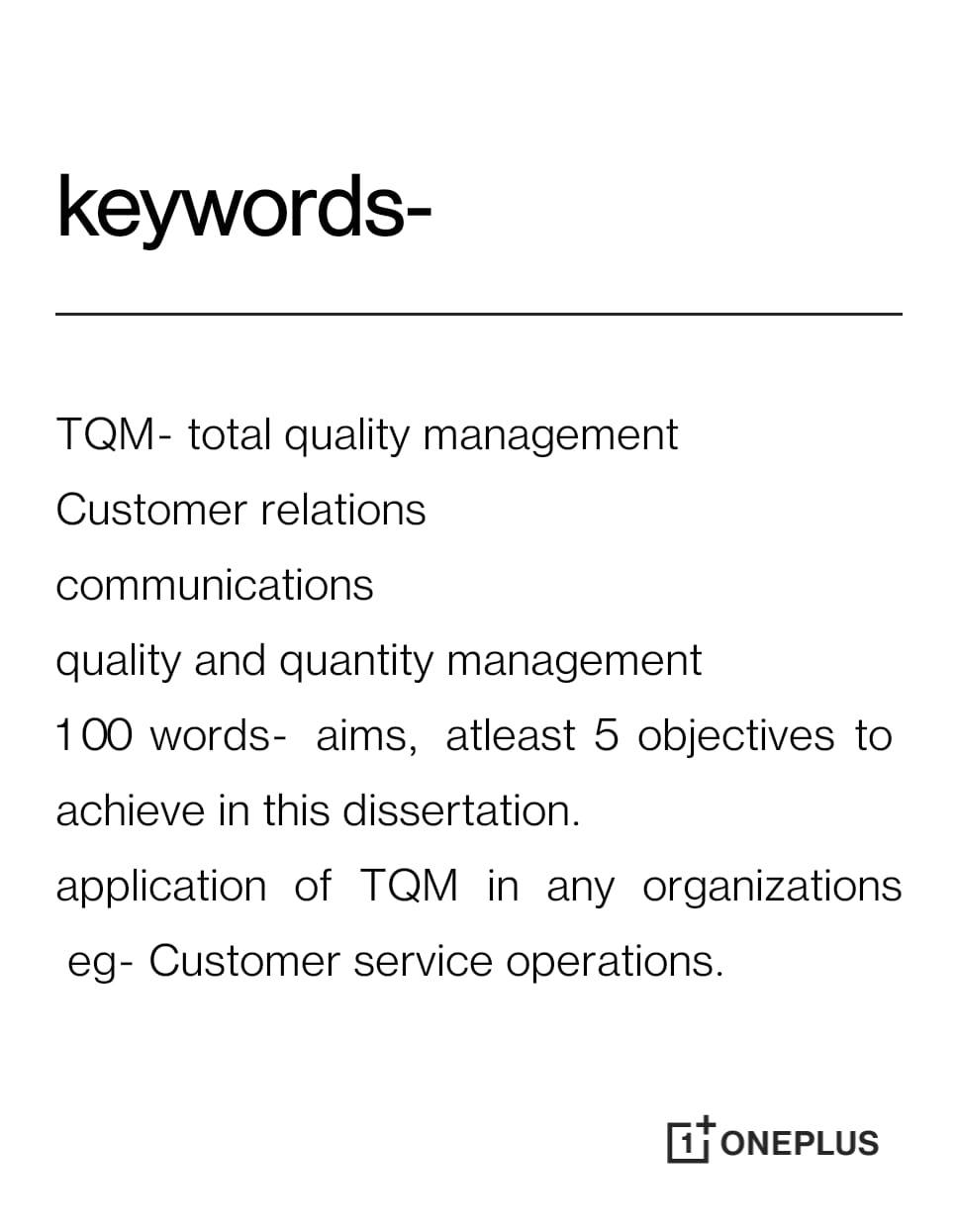 keywords-

TQM- total quality management
Customer relations
communications
quality and quantity management
100 words- aims, atleast 5 objectives to achieve in this dissertation.
application of TQM in any organizations eg- Customer service operations.

1+ ONEPLUS